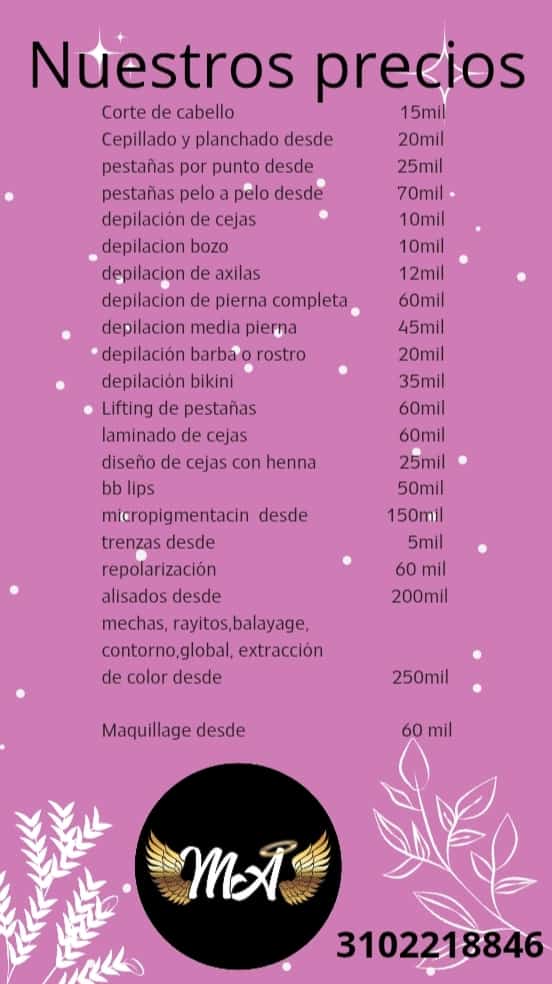 Nuestros precios

| | |
|---|---|
| Corte de cabello | 15mil |
| Cepillado y planchado desde | 20mil |
| pestañas por punto desde | 25mil |
| pestañas pelo a pelo desde | 70mil |
| depilación de cejas | 10mil |
| depilacion bozo | 10mil |
| depilacion de axilas | 12mil |
| depilacion de pierna completa | 60mil |
| depilacion media pierna | 45mil |
| depilación barba o rostro | 20mil |
| depilación bikini | 35mil |
| Lifting de pestañas | 60mil |
| laminado de cejas | 60mil |
| diseño de cejas con henna | 25mil |
| bb lips | 50mil |
| micropigmentacin desde | 150mil |
| trenzas desde | 5mil |
| repolarización | 60 mil |
| alisados desde | 200mil |
| mechas, rayitos,balayage, contorno,global, extracción de color desde | 250mil |
| Maquillage desde | 60 mil |

MA

3102218846